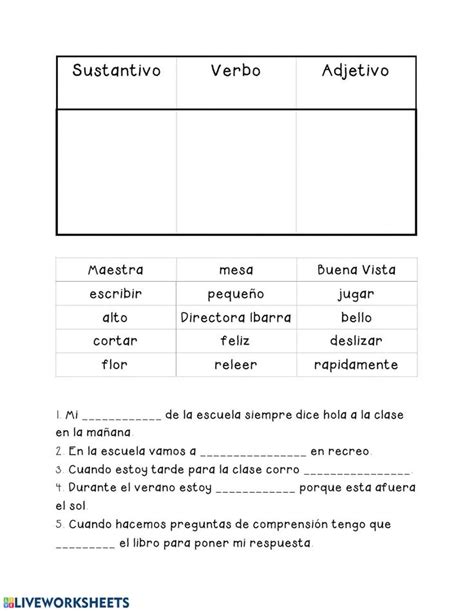 | Sustantivo | Verbo | Adjetivo |
|---|---|---|
| | | |

| Maestra | mesa | Buena Vista |
|---|---|---|
| escribir | pequeño | jugar |
| alto | Directora Ibarra | bello |
| cortar | feliz | deslizar |
| flor | releer | rapidamente |

1. Mi ____________ de la escuela siempre dice hola a la clase en la mañana.
2. En la escuela vamos a ________________ en recreo.
3. Cuando estoy tarde para la clase corro ________________.
4. Durante el verano estoy ____________ porque esta afuera el sol.
5. Cuando hacemos preguntas de comprensión tengo que _________ el libro para poner mi respuesta.

LIVEWORKSHEETS